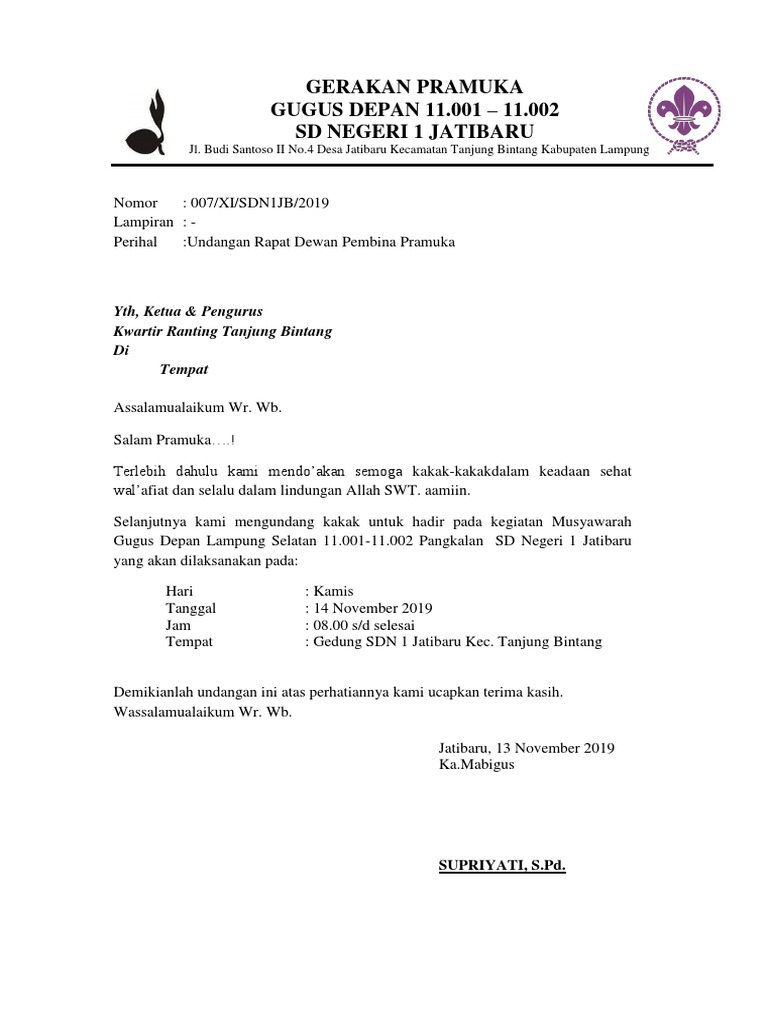 GERAKAN PRAMUKA
GUGUS DEPAN 11.001 – 11.002
SD NEGERI 1 JATIBARU
Jl. Budi Santoso II No.4 Desa Jatibaru Kecamatan Tanjung Bintang Kabupaten Lampung

Nomor : 007/XI/SDN1JB/2019
Lampiran : -
Perihal :Undangan Rapat Dewan Pembina Pramuka

Yth, Ketua & Pengurus
Kwartir Ranting Tanjung Bintang
Di
Tempat

Assalamualaikum Wr. Wb.

Salam Pramuka….!

Terlebih dahulu kami mendo'akan semoga kakak-kakakdalam keadaan sehat wal'afiat dan selalu dalam lindungan Allah SWT. aamiin.

Selanjutnya kami mengundang kakak untuk hadir pada kegiatan Musyawarah Gugus Depan Lampung Selatan 11.001-11.002 Pangkalan SD Negeri 1 Jatibaru yang akan dilaksanakan pada:

Hari : Kamis
Tanggal : 14 November 2019
Jam : 08.00 s/d selesai
Tempat : Gedung SDN 1 Jatibaru Kec. Tanjung Bintang

Demikianlah undangan ini atas perhatiannya kami ucapkan terima kasih.
Wassalamualaikum Wr. Wb.

Jatibaru, 13 November 2019
Ka.Mabigus

SUPRIYATI, S.Pd.